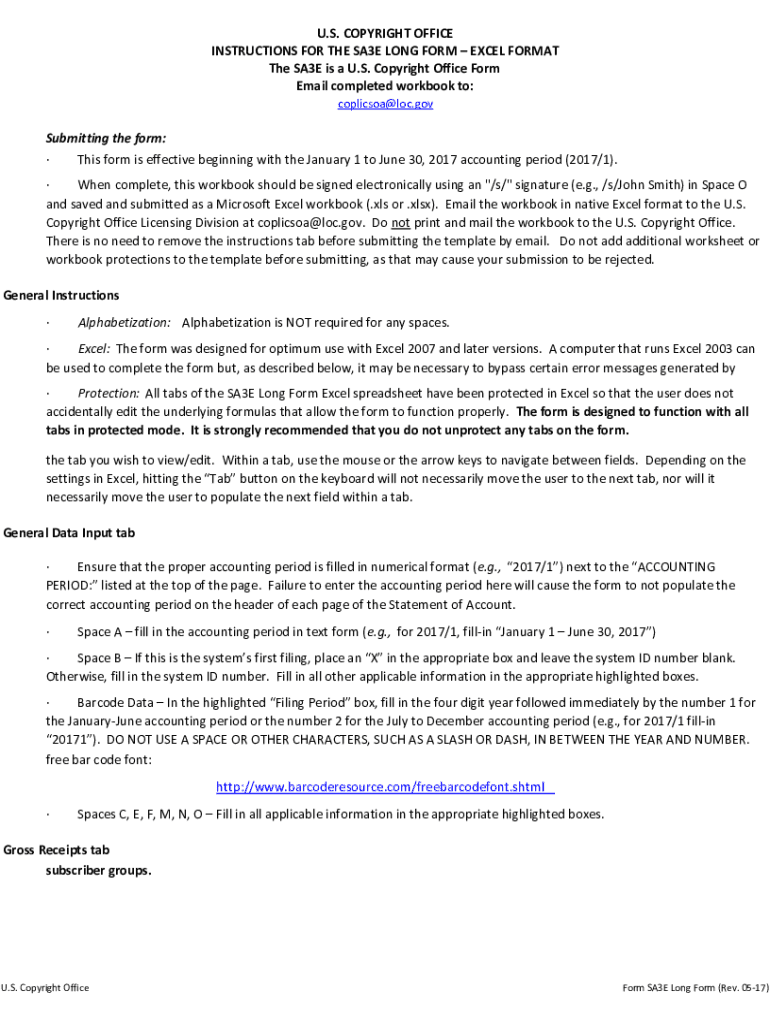 U.S. COPYRIGHT OFFICE
INSTRUCTIONS FOR THE SA3E LONG FORM – EXCEL FORMAT
The SA3E is a U.S. Copyright Office Form
Email completed workbook to:
coplicsoa@loc.gov

Submitting the form:

· This form is effective beginning with the January 1 to June 30, 2017 accounting period (2017/1).

· When complete, this workbook should be signed electronically using an "/s/" signature (e.g., /s/John Smith) in Space O and saved and submitted as a Microsoft Excel workbook (.xls or .xlsx). Email the workbook in native Excel format to the U.S. Copyright Office Licensing Division at coplicsoa@loc.gov. Do not print and mail the workbook to the U.S. Copyright Office. There is no need to remove the instructions tab before submitting the template by email. Do not add additional worksheet or workbook protections to the template before submitting, as that may cause your submission to be rejected.

General Instructions

· Alphabetization: Alphabetization is NOT required for any spaces.

· Excel: The form was designed for optimum use with Excel 2007 and later versions. A computer that runs Excel 2003 can be used to complete the form but, as described below, it may be necessary to bypass certain error messages generated by

· Protection: All tabs of the SA3E Long Form Excel spreadsheet have been protected in Excel so that the user does not accidentally edit the underlying formulas that allow the form to function properly. The form is designed to function with all tabs in protected mode. It is strongly recommended that you do not unprotect any tabs on the form.

the tab you wish to view/edit. Within a tab, use the mouse or the arrow keys to navigate between fields. Depending on the settings in Excel, hitting the "Tab" button on the keyboard will not necessarily move the user to the next tab, nor will it necessarily move the user to populate the next field within a tab.

General Data Input tab

· Ensure that the proper accounting period is filled in numerical format (e.g., "2017/1") next to the "ACCOUNTING PERIOD:" listed at the top of the page. Failure to enter the accounting period here will cause the form to not populate the correct accounting period on the header of each page of the Statement of Account.

· Space A – fill in the accounting period in text form (e.g., for 2017/1, fill-in "January 1 – June 30, 2017")

· Space B – If this is the system's first filing, place an "X" in the appropriate box and leave the system ID number blank. Otherwise, fill in the system ID number. Fill in all other applicable information in the appropriate highlighted boxes.

· Barcode Data – In the highlighted "Filing Period" box, fill in the four digit year followed immediately by the number 1 for the January-June accounting period or the number 2 for the July to December accounting period (e.g., for 2017/1 fill-in "20171"). DO NOT USE A SPACE OR OTHER CHARACTERS, SUCH AS A SLASH OR DASH, IN BETWEEN THE YEAR AND NUMBER. free bar code font:

http://www.barcoderesource.com/freebarcodefont.shtml

· Spaces C, E, F, M, N, O – Fill in all applicable information in the appropriate highlighted boxes.

Gross Receipts tab
subscriber groups.

U.S. Copyright Office

Form SA3E Long Form (Rev. 05-17)